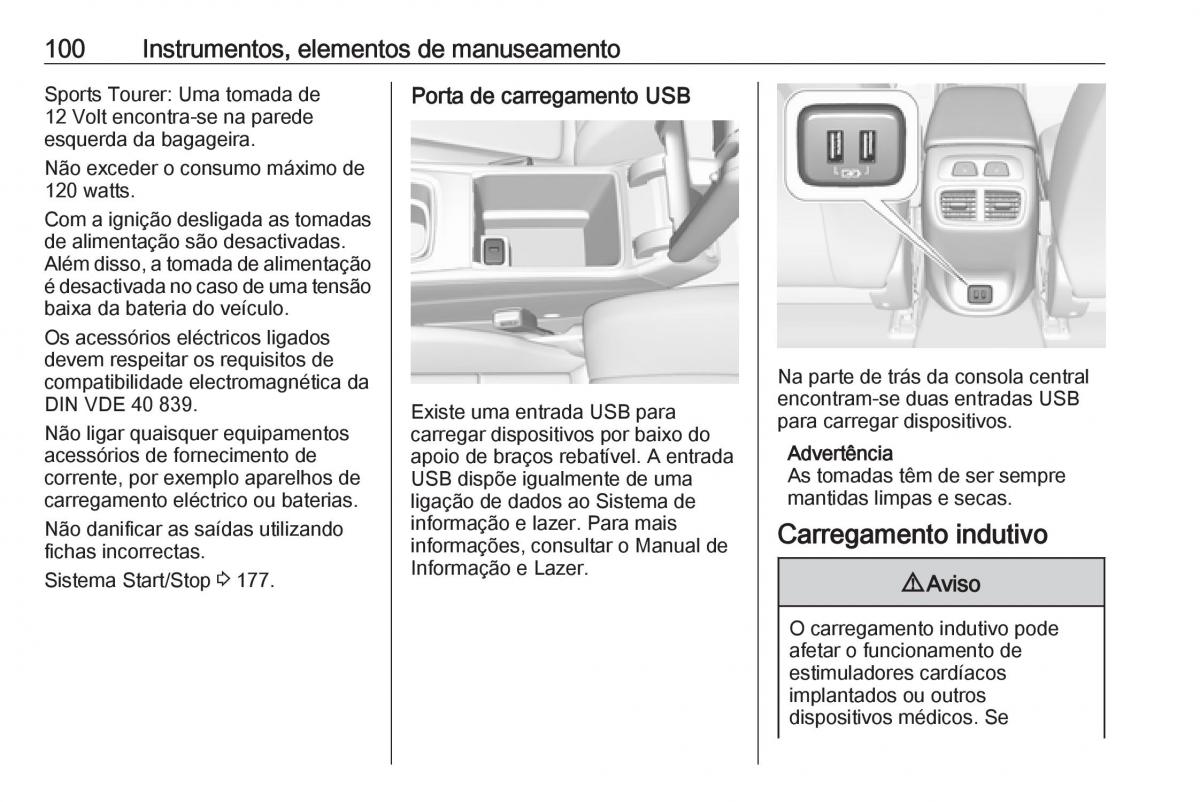 100 Instrumentos, elementos de manuseamento

Sports Tourer: Uma tomada de 12 Volt encontra-se na parede esquerda da bagageira.

Não exceder o consumo máximo de 120 watts.

Com a ignição desligada as tomadas de alimentação são desactivadas. Além disso, a tomada de alimentação é desactivada no caso de uma tensão baixa da bateria do veículo.

Os acessórios eléctricos ligados devem respeitar os requisitos de compatibilidade electromagnética da DIN VDE 40 839.

Não ligar quaisquer equipamentos acessórios de fornecimento de corrente, por exemplo aparelhos de carregamento eléctrico ou baterias.

Não danificar as saídas utilizando fichas incorrectas.

Sistema Start/Stop ⇨ 177.

Porta de carregamento USB

Existe uma entrada USB para carregar dispositivos por baixo do apoio de braços rebatível. A entrada USB dispõe igualmente de uma ligação de dados ao Sistema de informação e lazer. Para mais informações, consultar o Manual de Informação e Lazer.

Na parte de trás da consola central encontram-se duas entradas USB para carregar dispositivos.

Advertência
As tomadas têm de ser sempre mantidas limpas e secas.

Carregamento indutivo

⚠Aviso

O carregamento indutivo pode afetar o funcionamento de estimuladores cardíacos implantados ou outros dispositivos médicos. Se